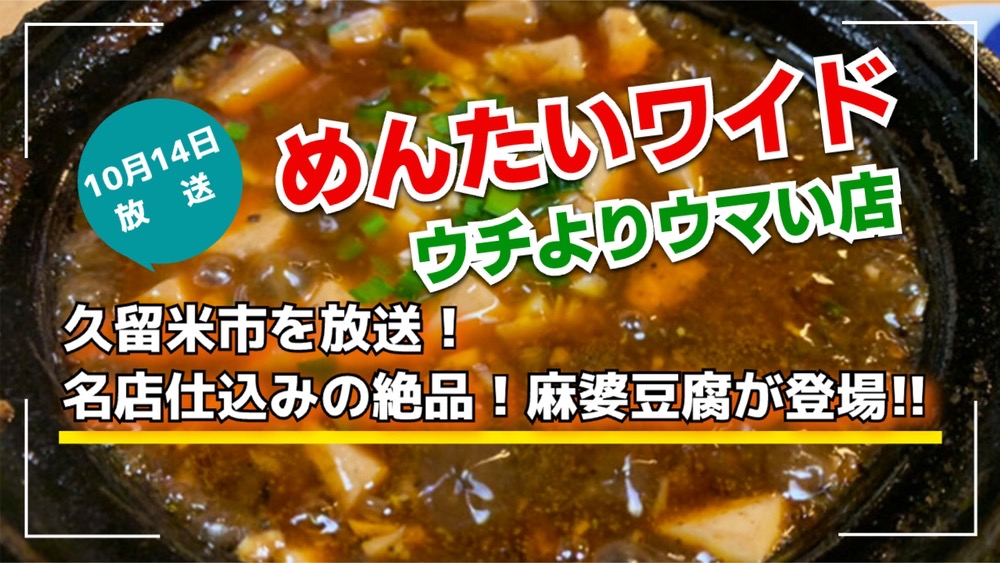 10月14日
放 送

めんたいワイド
ウチよりウマい店

久留米市を放送！
名店仕込みの絶品！麻婆豆腐が登場!!